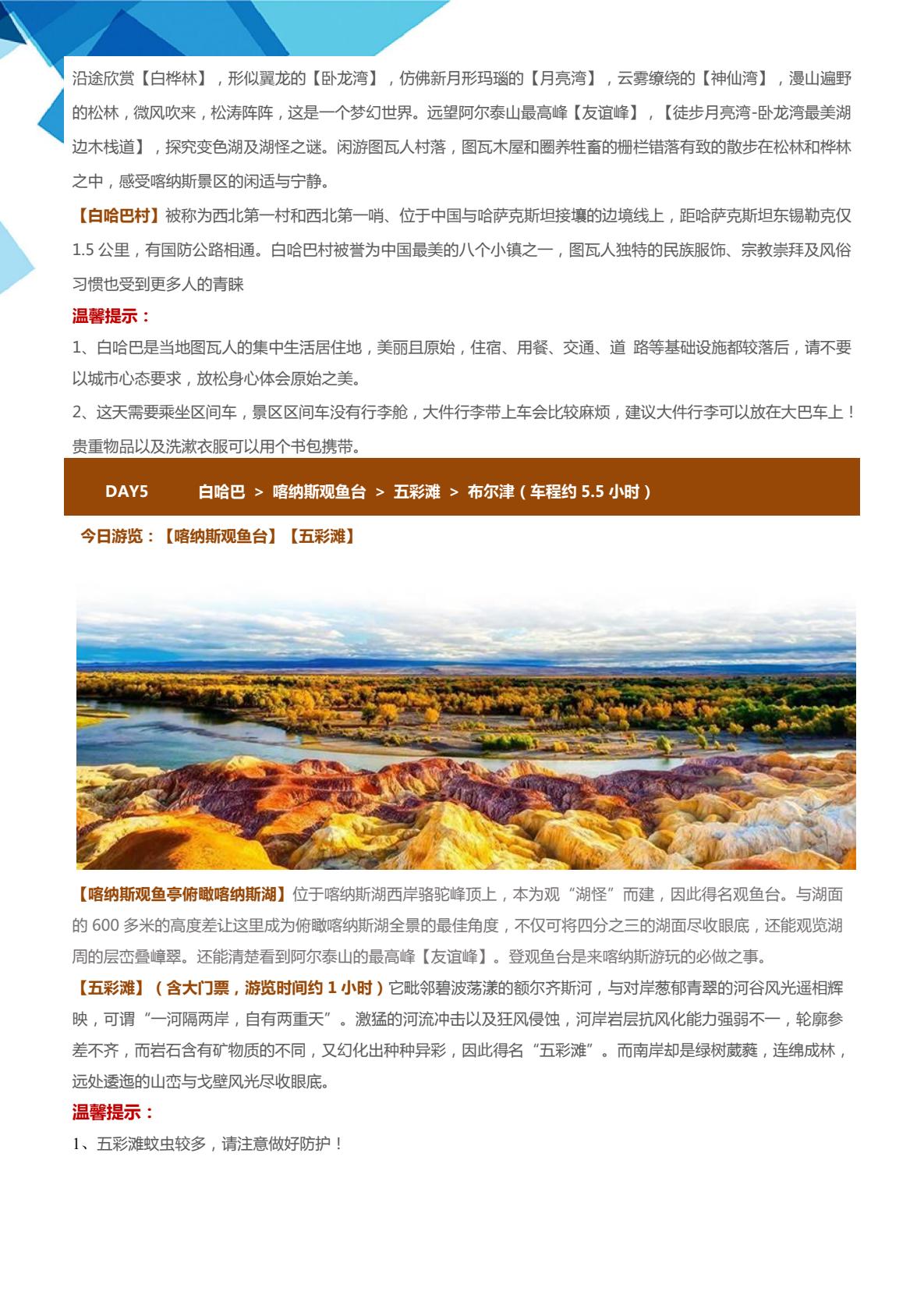 沿途欣赏【白桦林】，形似翼龙的【卧龙湾】，仿佛新月形玛瑙的【月亮湾】，云雾缭绕的【神仙湾】，漫山遍野的松林，微风吹来，松涛阵阵，这是一个梦幻世界。远望阿尔泰山最高峰【友谊峰】，【徒步月亮湾-卧龙湾最美湖边木栈道】，探究变色湖及湖怪之谜。闲游图瓦人村落，图瓦木屋和圈养牲畜的栅栏错落有致的散步在松林和桦林之中，感受喀纳斯景区的闲适与宁静。

【白哈巴村】被称为西北第一村和西北第一哨、位于中国与哈萨克斯坦接壤的边境线上，距哈萨克斯坦东锡勒克仅 1.5 公里，有国防公路相通。白哈巴村被誉为中国最美的八个小镇之一，图瓦人独特的民族服饰、宗教崇拜及风俗习惯也受到更多人的青睐

温馨提示：

1、白哈巴是当地图瓦人的集中生活居住地，美丽且原始，住宿、用餐、交通、道 路等基础设施都较落后，请不要以城市心态要求，放松身心体会原始之美。

2、这天需要乘坐区间车，景区区间车没有行李舱，大件行李带上车会比较麻烦，建议大件行李可以放在大巴车上！贵重物品以及洗漱衣服可以用个书包携带。

DAY5 白哈巴 > 喀纳斯观鱼台 > 五彩滩 > 布尔津（车程约 5.5 小时）

今日游览：【喀纳斯观鱼台】【五彩滩】

【喀纳斯观鱼亭俯瞰喀纳斯湖】位于喀纳斯湖西岸骆驼峰顶上，本为观“湖怪”而建，因此得名观鱼台。与湖面的 600 多米的高度差让这里成为俯瞰喀纳斯湖全景的最佳角度，不仅可将四分之三的湖面尽收眼底，还能观览湖周的层峦叠嶂翠。还能清楚看到阿尔泰山的最高峰【友谊峰】。登观鱼台是来喀纳斯游玩的必做之事。

【五彩滩】（含大门票，游览时间约 1 小时）它毗邻碧波荡漾的额尔齐斯河，与对岸葱郁青翠的河谷风光遥相辉映，可谓“一河隔两岸，自有两重天”。激猛的河流冲击以及狂风侵蚀，河岸岩层抗风化能力强弱不一，轮廓参差不齐，而岩石含有矿物质的不同，又幻化出种种异彩，因此得名“五彩滩”。而南岸却是绿树葳蕤，连绵成林，远处逶迤的山峦与戈壁风光尽收眼底。

温馨提示：

1、五彩滩蚊虫较多，请注意做好防护！